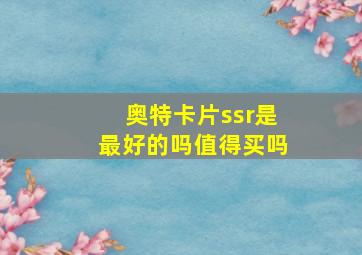 奥特卡片ssr是最好的吗值得买吗